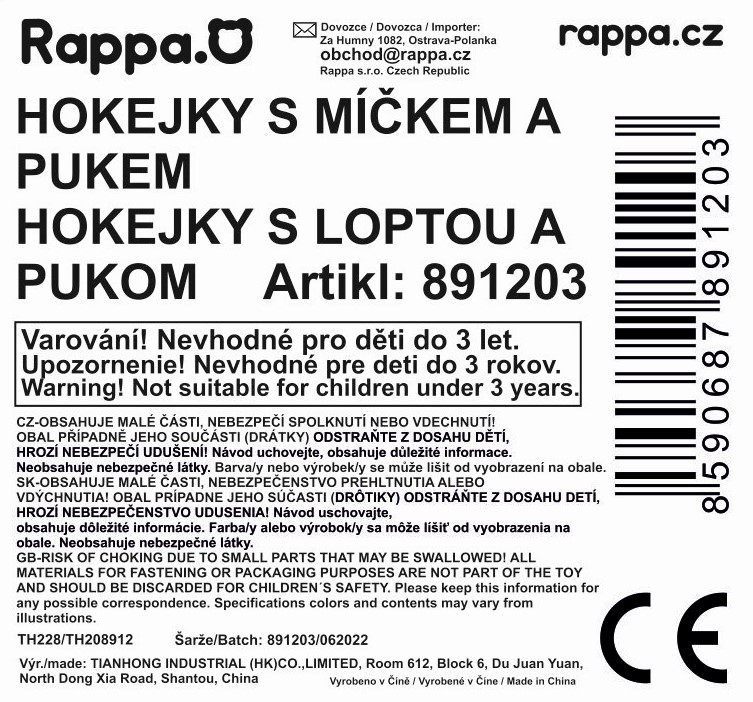 Rappa.

Dovozce / Dovozca / Importer:
Za Humny 1082, Ostrava-Polanka
obchod@rappa.cz
Rappa s.r.o. Czech Republic

rappa.cz

HOKEJKY S MÍČKEM A PUKEM
HOKEJKY S LOPTOU A PUKOM Artikl: 891203

8590687891203

Varování! Nevhodné pro děti do 3 let.
Upozornenie! Nevhodné pre deti do 3 rokov.
Warning! Not suitable for children under 3 years.

CZ-OBSAHUJE MALÉ ČÁSTI, NEBEZPEČÍ SPOLKNUTÍ NEBO VDECHNUTÍ! OBAL PŘÍPADNĚ JEHO SOUČÁSTI (DRÁTKY) ODSTRAŇTE Z DOSAHU DĚTÍ, HROZÍ NEBEZPEČÍ UDUŠENÍ! Návod uchovejte, obsahuje důležité informace. Neobsahuje nebezpečné látky. Barva/y nebo výrobek/y se může lišit od vyobrazení na obale.
SK-OBSAHUJE MALÉ ČASTI, NEBEZPEČENSTVO PREHLTNUTIA ALEBO VDÝCHNUTIA! OBAL PRÍPADNE JEHO SÚČASTI (DRÔTIKY) ODSTRÁŇTE Z DOSAHU DETÍ, HROZÍ NEBEZPEČENSTVO UDUSENIA! Návod uschovajte, obsahuje dôležité informácie. Farba/y alebo výrobok/y sa môže líšiť od vyobrazenia na obale. Neobsahuje nebezpečné látky.
GB-RISK OF CHOKING DUE TO SMALL PARTS THAT MAY BE SWALLOWED! ALL MATERIALS FOR FASTENING OR PACKAGING PURPOSES ARE NOT PART OF THE TOY AND SHOULD BE DISCARDED FOR CHILDREN´S SAFETY. Please keep this information for any possible correspondence. Specifications colors and contents may vary from illustrations.

TH228/TH208912 Šarže/Batch: 891203/062022

Výr./made: TIANHONG INDUSTRIAL (HK)CO.,LIMITED, Room 612, Block 6, Du Juan Yuan, North Dong Xia Road, Shantou, China

Vyrobeno v Číně / Vyrobené v Číne / Made in China

CE